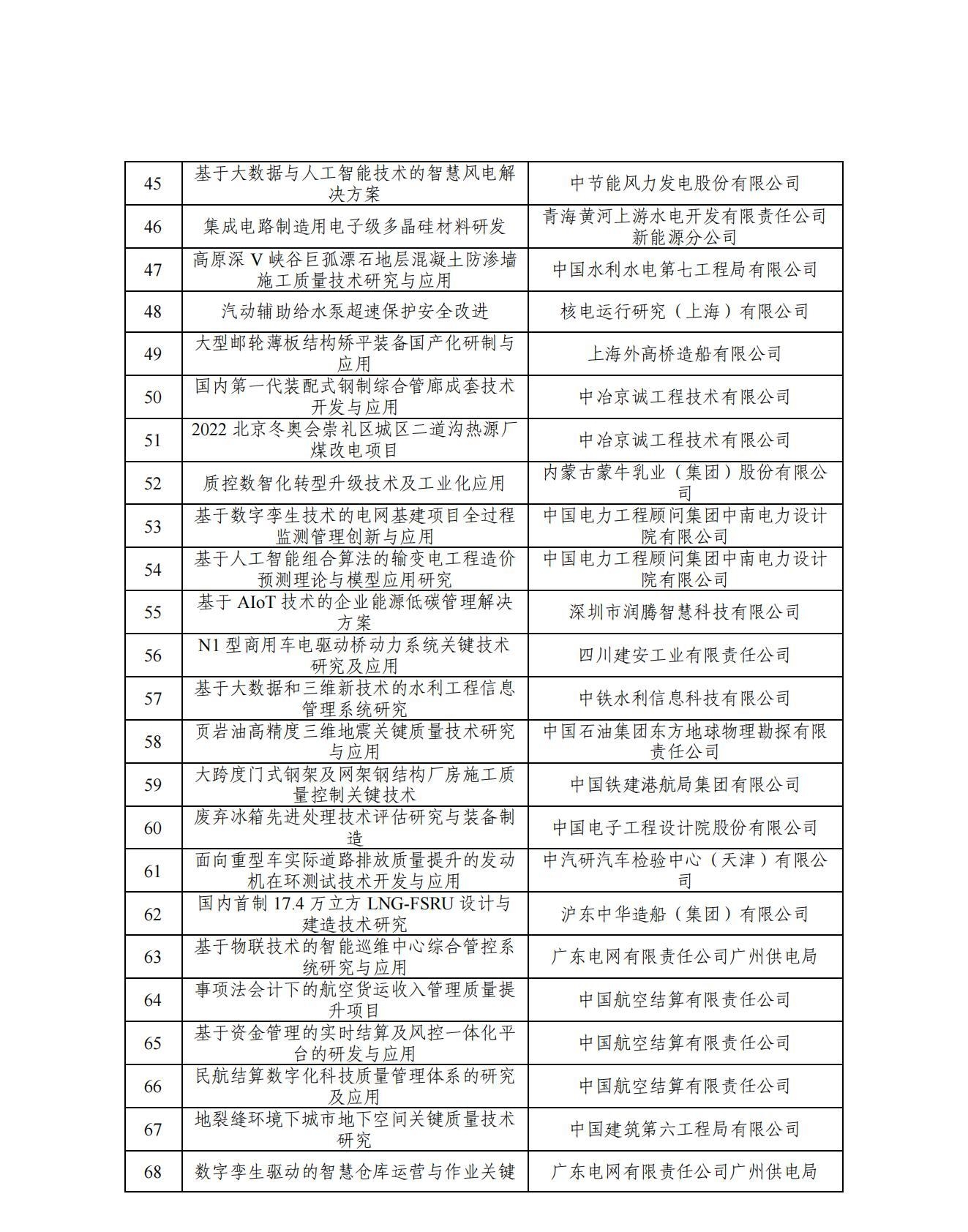 | 45 | 基于大数据与人工智能技术的智慧风电解决方案 | 中节能风力发电股份有限公司 |
|---|---|---|
| 46 | 集成电路制造用电子级多晶硅材料研发 | 青海黄河上游水电开发有限责任公司新能源分公司 |
| 47 | 高原深 V 峡谷巨孤漂石地层混凝土防渗墙施工质量技术研究与应用 | 中国水利水电第七工程局有限公司 |
| 48 | 汽动辅助给水泵超速保护安全改进 | 核电运行研究（上海）有限公司 |
| 49 | 大型邮轮薄板结构矫平装备国产化研制与应用 | 上海外高桥造船有限公司 |
| 50 | 国内第一代装配式钢制综合管廊成套技术开发与应用 | 中冶京诚工程技术有限公司 |
| 51 | 2022 北京冬奥会崇礼区城区二道沟热源厂煤改电项目 | 中冶京诚工程技术有限公司 |
| 52 | 质控数智化转型升级技术及工业化应用 | 内蒙古蒙牛乳业（集团）股份有限公司 |
| 53 | 基于数字孪生技术的电网基建项目全过程监测管理创新与应用 | 中国电力工程顾问集团中南电力设计院有限公司 |
| 54 | 基于人工智能组合算法的输变电工程造价预测理论与模型应用研究 | 中国电力工程顾问集团中南电力设计院有限公司 |
| 55 | 基于 AIoT 技术的企业能源低碳管理解决方案 | 深圳市润腾智慧科技有限公司 |
| 56 | N1 型商用车电驱动桥动力系统关键技术研究及应用 | 四川建安工业有限责任公司 |
| 57 | 基于大数据和三维新技术的水利工程信息管理系统研究 | 中铁水利信息科技有限公司 |
| 58 | 页岩油高精度三维地震关键质量技术研究与应用 | 中国石油集团东方地球物理勘探有限责任公司 |
| 59 | 大跨度门式钢架及网架钢结构厂房施工质量控制关键技术 | 中国铁建港航局集团有限公司 |
| 60 | 废弃冰箱先进处理技术评估研究与装备制造 | 中国电子工程设计院股份有限公司 |
| 61 | 面向重型车实际道路排放质量提升的发动机在环测试技术开发与应用 | 中汽研汽车检验中心（天津）有限公司 |
| 62 | 国内首制 17.4 万立方 LNG-FSRU 设计与建造技术研究 | 沪东中华造船（集团）有限公司 |
| 63 | 基于物联技术的智能巡维中心综合管控系统研究与应用 | 广东电网有限责任公司广州供电局 |
| 64 | 事项法会计下的航空货运收入管理质量提升项目 | 中国航空结算有限责任公司 |
| 65 | 基于资金管理的实时结算及风控一体化平台的研发与应用 | 中国航空结算有限责任公司 |
| 66 | 民航结算数字化科技质量管理体系的研究及应用 | 中国航空结算有限责任公司 |
| 67 | 地裂缝环境下城市地下空间关键质量技术研究 | 中国建筑第六工程局有限公司 |
| 68 | 数字孪生驱动的智慧仓库运营与作业关键 | 广东电网有限责任公司广州供电局 |